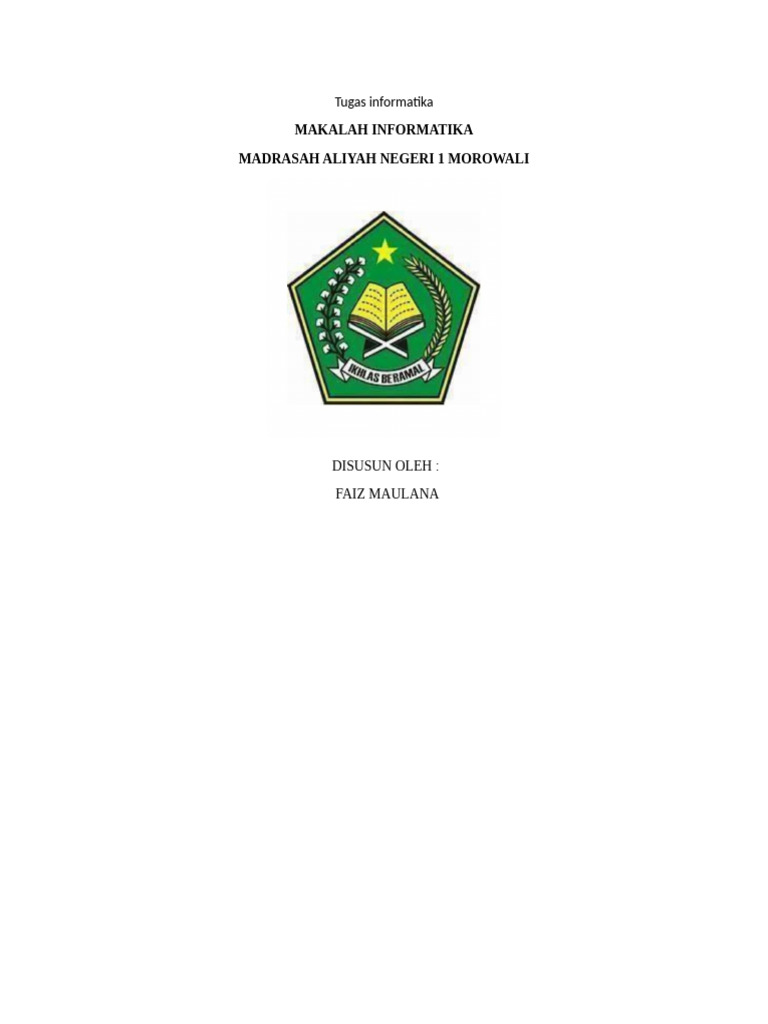 Tugas informatika

MAKALAH INFORMATIKA

MADRASAH ALIYAH NEGERI 1 MOROWALI

IKHLAS BERAMAL

DISUSUN OLEH :

FAIZ MAULANA